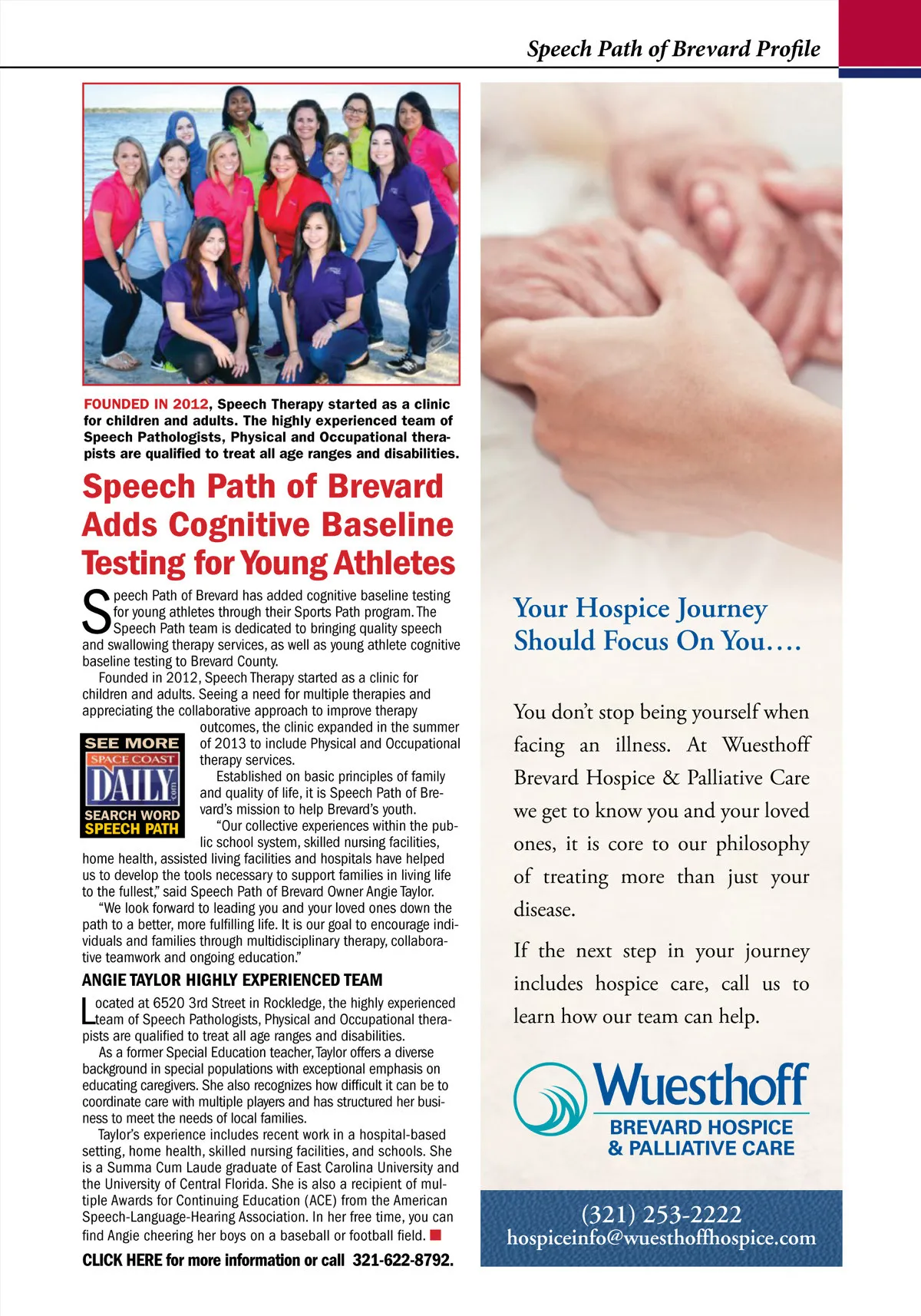 Speech Path of Brevard Profile

FOUNDED IN 2012, Speech Therapy started as a clinic for children and adults. The highly experienced team of Speech Pathologists, Physical and Occupational therapists are qualified to treat all age ranges and disabilities.

Speech Path of Brevard Adds Cognitive Baseline Testing for Young Athletes

Speech Path of Brevard has added cognitive baseline testing for young athletes through their Sports Path program. The Speech Path team is dedicated to bringing quality speech and swallowing therapy services, as well as young athlete cognitive baseline testing to Brevard County.

Founded in 2012, Speech Therapy started as a clinic for children and adults. Seeing a need for multiple therapies and appreciating the collaborative approach to improve therapy outcomes, the clinic expanded in the summer of 2013 to include Physical and Occupational therapy services.

SEE MORE SPACE COAST DAILY .com SEARCH WORD SPEECH PATH

Established on basic principles of family and quality of life, it is Speech Path of Brevard's mission to help Brevard's youth.

"Our collective experiences within the public school system, skilled nursing facilities, home health, assisted living facilities and hospitals have helped us to develop the tools necessary to support families in living life to the fullest," said Speech Path of Brevard Owner Angie Taylor.

"We look forward to leading you and your loved ones down the path to a better, more fulfilling life. It is our goal to encourage individuals and families through multidisciplinary therapy, collaborative teamwork and ongoing education."

ANGIE TAYLOR HIGHLY EXPERIENCED TEAM

Located at 6520 3rd Street in Rockledge, the highly experienced team of Speech Pathologists, Physical and Occupational therapists are qualified to treat all age ranges and disabilities.

As a former Special Education teacher, Taylor offers a diverse background in special populations with exceptional emphasis on educating caregivers. She also recognizes how difficult it can be to coordinate care with multiple players and has structured her business to meet the needs of local families.

Taylor's experience includes recent work in a hospital-based setting, home health, skilled nursing facilities, and schools. She is a Summa Cum Laude graduate of East Carolina University and the University of Central Florida. She is also a recipient of multiple Awards for Continuing Education (ACE) from the American Speech-Language-Hearing Association. In her free time, you can find Angie cheering her boys on a baseball or football field.

CLICK HERE for more information or call 321-622-8792.

Your Hospice Journey Should Focus On You….

You don't stop being yourself when facing an illness. At Wuesthoff Brevard Hospice & Palliative Care we get to know you and your loved ones, it is core to our philosophy of treating more than just your disease.

If the next step in your journey includes hospice care, call us to learn how our team can help.

Wuesthoff BREVARD HOSPICE & PALLIATIVE CARE

(321) 253-2222
hospiceinfo@wuesthoffhospice.com